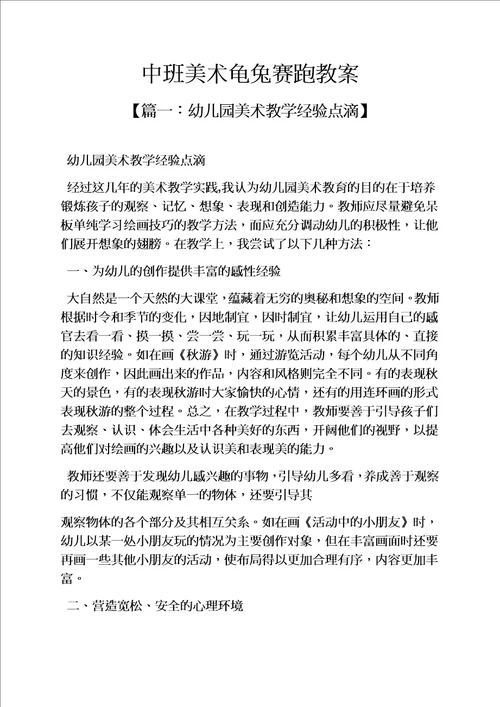 中班美术龟兔赛跑教案

【篇一：幼儿园美术教学经验点滴】

幼儿园美术教学经验点滴

经过这几年的美术教学实践,我认为幼儿园美术教育的目的在于培养锻炼孩子的观察、记忆、想象、表现和创造能力。教师应尽量避免呆板单纯学习绘画技巧的教学方法，而应充分调动幼儿的积极性，让他们展开想象的翅膀。在教学上，我尝试了以下几种方法：

一、为幼儿的创作提供丰富的感性经验

大自然是一个天然的大课堂，蕴藏着无穷的奥秘和想象的空间。教师根据时令和季节的变化，因地制宜，因时制宜，让幼儿运用自己的感官去看一看、摸一摸、尝一尝、玩一玩，从而积累丰富具体的、直接的知识经验。如在画《秋游》时，通过游览活动，每个幼儿从不同角度来创作，因此画出来的作品，内容和风格则完全不同。有的表现秋天的景色，有的表现秋游时大家愉快的心情，还有的用连环画的形式表现秋游的整个过程。总之，在教学过程中，教师要善于引导孩子们去观察、认识、体会生活中各种美好的东西，开阔他们的视野，以提高他们对绘画的兴趣以及认识美和表现美的能力。

教师还要善于发现幼儿感兴趣的事物，引导幼儿多看，养成善于观察的习惯，不仅能观察单一的物体，还要引导其

观察物体的各个部分及其相互关系。如在画《活动中的小朋友》时，幼儿以某一处小朋友玩的情况为主要创作对象，但在丰富画面时还要再画一些其他小朋友的活动，使布局得以更加合理有序，内容更加丰富。

二、营造宽松、安全的心理环境